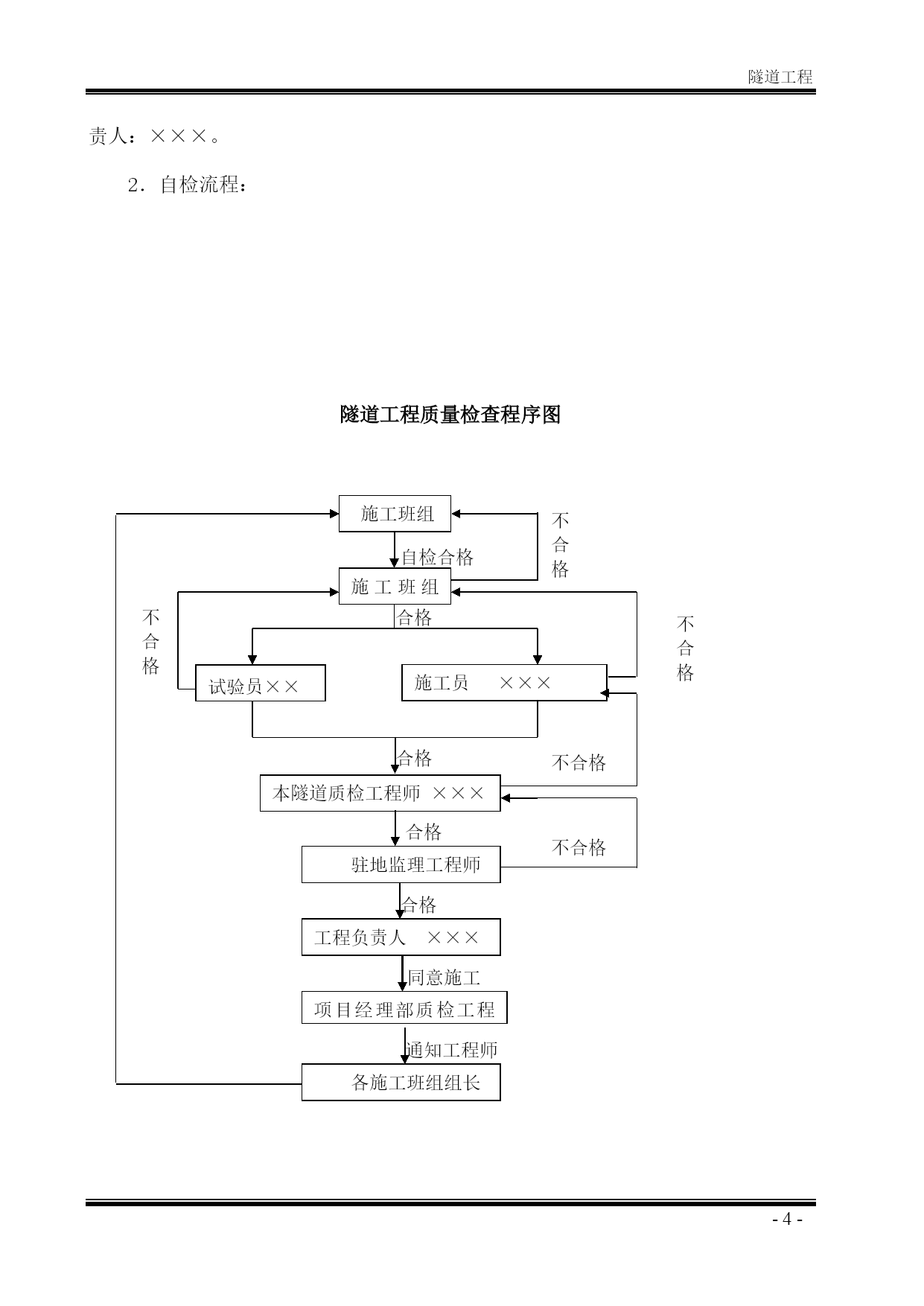 隧道工程

责人：×××。

2．自检流程：

隧道工程质量检查程序图

施工班组

不合格

自检合格

施 工 班 组

不合格

合格

不合格

试验员××

施工员　×××

合格

不合格

本隧道质检工程师 ×××

合格

不合格

驻地监理工程师

合格

工程负责人　×××

同意施工

项目经理部质检工程

通知工程师

各施工班组组长

- 4 -